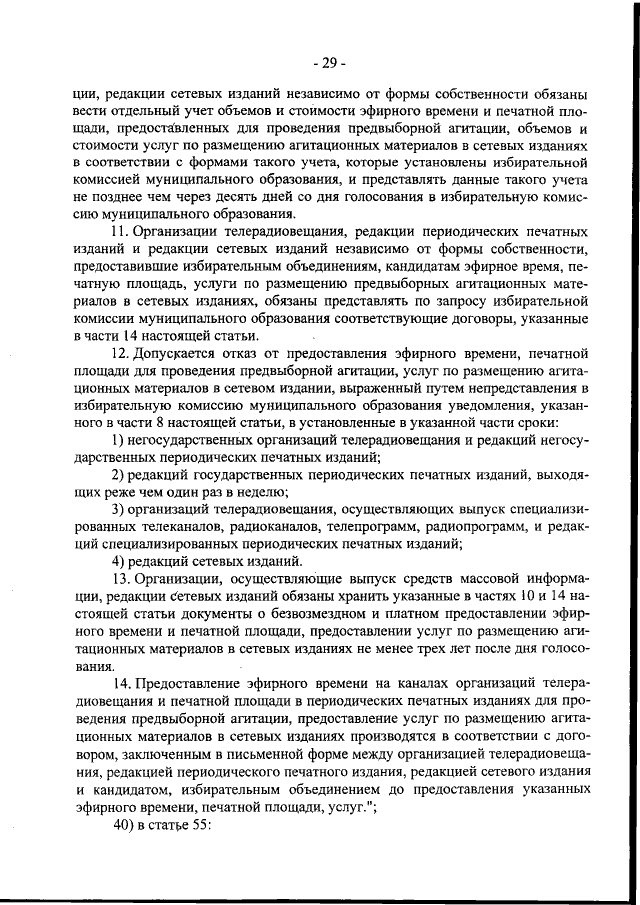 - 29 -

ции, редакции сетевых изданий независимо от формы собственности обязаны вести отдельный учет объемов и стоимости эфирного времени и печатной площади, предоставленных для проведения предвыборной агитации, объемов и стоимости услуг по размещению агитационных материалов в сетевых изданиях в соответствии с формами такого учета, которые установлены избирательной комиссией муниципального образования, и представлять данные такого учета не позднее чем через десять дней со дня голосования в избирательную комиссию муниципального образования.

11. Организации телерадиовещания, редакции периодических печатных изданий и редакции сетевых изданий независимо от формы собственности, предоставившие избирательным объединениям, кандидатам эфирное время, печатную площадь, услуги по размещению предвыборных агитационных материалов в сетевых изданиях, обязаны представлять по запросу избирательной комиссии муниципального образования соответствующие договоры, указанные в части 14 настоящей статьи.

12. Допускается отказ от предоставления эфирного времени, печатной площади для проведения предвыборной агитации, услуг по размещению агитационных материалов в сетевом издании, выраженный путем непредставления в избирательную комиссию муниципального образования уведомления, указанного в части 8 настоящей статьи, в установленные в указанной части сроки:

1) негосударственных организаций телерадиовещания и редакций негосударственных периодических печатных изданий;

2) редакций государственных периодических печатных изданий, выходящих реже чем один раз в неделю;

3) организаций телерадиовещания, осуществляющих выпуск специализированных телеканалов, радиоканалов, телепрограмм, радиопрограмм, и редакций специализированных периодических печатных изданий;

4) редакций сетевых изданий.

13. Организации, осуществляющие выпуск средств массовой информации, редакции сетевых изданий обязаны хранить указанные в частях 10 и 14 настоящей статьи документы о безвозмездном и платном предоставлении эфирного времени и печатной площади, предоставлении услуг по размещению агитационных материалов в сетевых изданиях не менее трех лет после дня голосования.

14. Предоставление эфирного времени на каналах организаций телерадиовещания и печатной площади в периодических печатных изданиях для проведения предвыборной агитации, предоставление услуг по размещению агитационных материалов в сетевых изданиях производятся в соответствии с договором, заключенным в письменной форме между организацией телерадиовещания, редакцией периодического печатного издания, редакцией сетевого издания и кандидатом, избирательным объединением до предоставления указанных эфирного времени, печатной площади, услуг.";

40) в статье 55: